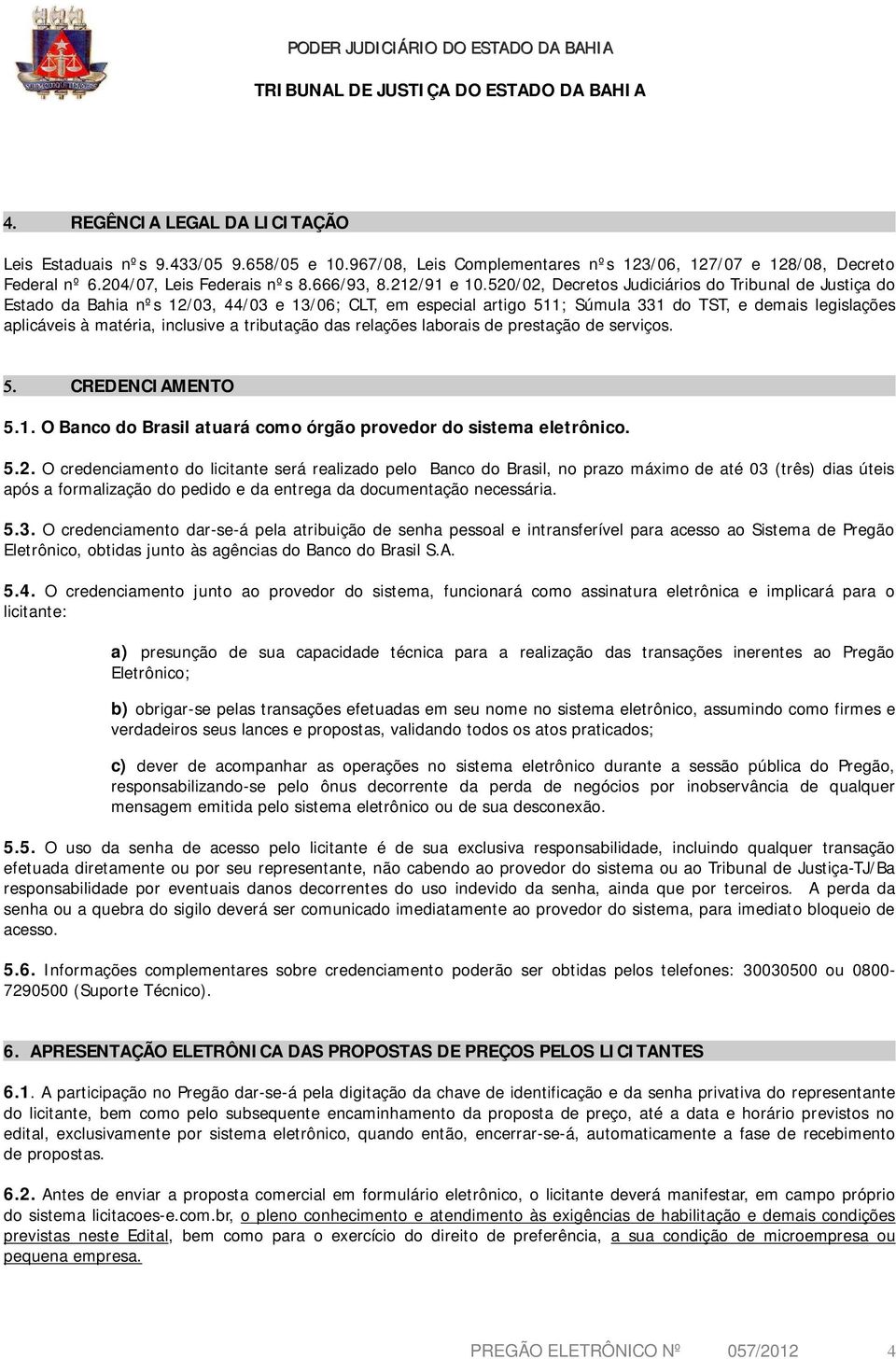 PODER JUDICIÁRIO DO ESTADO DA BAHIA

TRIBUNAL DE JUSTIÇA DO ESTADO DA BAHIA

4. REGÊNCIA LEGAL DA LICITAÇÃO

Leis Estaduais nºs 9.433/05 9.658/05 e 10.967/08, Leis Complementares nºs 123/06, 127/07 e 128/08, Decreto Federal nº 6.204/07, Leis Federais nºs 8.666/93, 8.212/91 e 10.520/02, Decretos Judiciários do Tribunal de Justiça do Estado da Bahia nºs 12/03, 44/03 e 13/06; CLT, em especial artigo 511; Súmula 331 do TST, e demais legislações aplicáveis à matéria, inclusive a tributação das relações laborais de prestação de serviços.

5. CREDENCIAMENTO

5.1. O Banco do Brasil atuará como órgão provedor do sistema eletrônico.

5.2. O credenciamento do licitante será realizado pelo Banco do Brasil, no prazo máximo de até 03 (três) dias úteis após a formalização do pedido e da entrega da documentação necessária.

5.3. O credenciamento dar-se-á pela atribuição de senha pessoal e intransferível para acesso ao Sistema de Pregão Eletrônico, obtidas junto às agências do Banco do Brasil S.A.

5.4. O credenciamento junto ao provedor do sistema, funcionará como assinatura eletrônica e implicará para o licitante:

a) presunção de sua capacidade técnica para a realização das transações inerentes ao Pregão Eletrônico;

b) obrigar-se pelas transações efetuadas em seu nome no sistema eletrônico, assumindo como firmes e verdadeiros seus lances e propostas, validando todos os atos praticados;

c) dever de acompanhar as operações no sistema eletrônico durante a sessão pública do Pregão, responsabilizando-se pelo ônus decorrente da perda de negócios por inobservância de qualquer mensagem emitida pelo sistema eletrônico ou de sua desconexão.

5.5. O uso da senha de acesso pelo licitante é de sua exclusiva responsabilidade, incluindo qualquer transação efetuada diretamente ou por seu representante, não cabendo ao provedor do sistema ou ao Tribunal de Justiça-TJ/Ba responsabilidade por eventuais danos decorrentes do uso indevido da senha, ainda que por terceiros. A perda da senha ou a quebra do sigilo deverá ser comunicado imediatamente ao provedor do sistema, para imediato bloqueio de acesso.

5.6. Informações complementares sobre credenciamento poderão ser obtidas pelos telefones: 30030500 ou 0800-7290500 (Suporte Técnico).

6. APRESENTAÇÃO ELETRÔNICA DAS PROPOSTAS DE PREÇOS PELOS LICITANTES

6.1. A participação no Pregão dar-se-á pela digitação da chave de identificação e da senha privativa do representante do licitante, bem como pelo subsequente encaminhamento da proposta de preço, até a data e horário previstos no edital, exclusivamente por sistema eletrônico, quando então, encerrar-se-á, automaticamente a fase de recebimento de propostas.

6.2. Antes de enviar a proposta comercial em formulário eletrônico, o licitante deverá manifestar, em campo próprio do sistema licitacoes-e.com.br, o pleno conhecimento e atendimento às exigências de habilitação e demais condições previstas neste Edital, bem como para o exercício do direito de preferência, a sua condição de microempresa ou pequena empresa.

PREGÃO ELETRÔNICO Nº 057/2012 4